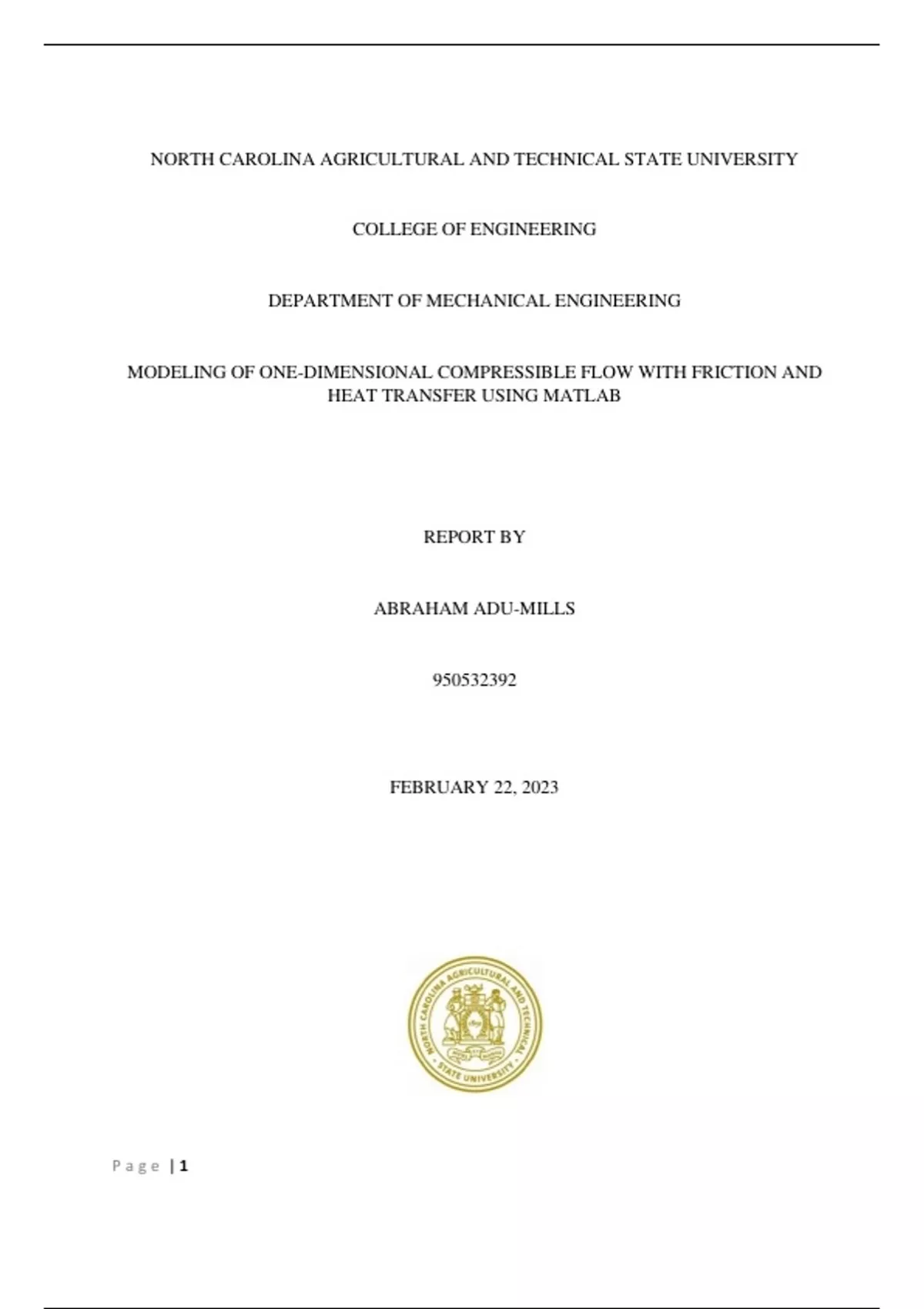 NORTH CAROLINA AGRICULTURAL AND TECHNICAL STATE UNIVERSITY

COLLEGE OF ENGINEERING

DEPARTMENT OF MECHANICAL ENGINEERING

MODELING OF ONE-DIMENSIONAL COMPRESSIBLE FLOW WITH FRICTION AND HEAT TRANSFER USING MATLAB

REPORT BY

ABRAHAM ADU-MILLS

950532392

FEBRUARY 22, 2023

NORTH CAROLINA AGRICULTURAL AND TECHNICAL · STATE UNIVERSITY ·

Page | 1